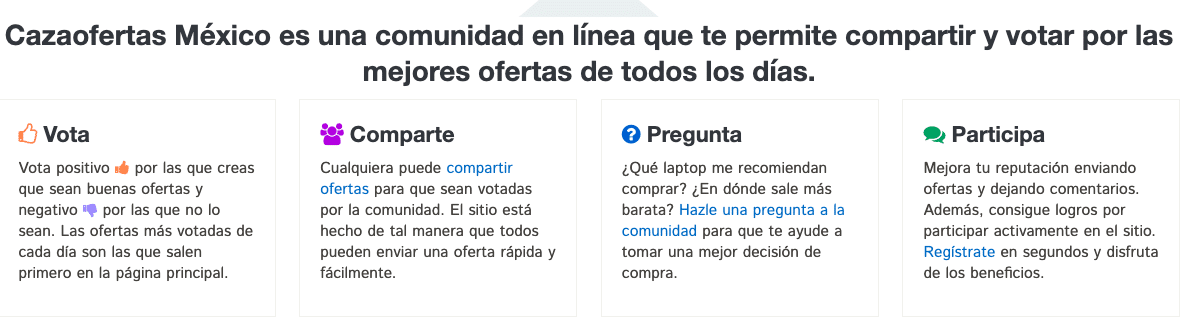 Cazaofertas México es una comunidad en línea que te permite compartir y votar por las mejores ofertas de todos los días.

Vota

Vota positivo por las que creas que sean buenas ofertas y negativo por las que no lo sean. Las ofertas más votadas de cada día son las que salen primero en la página principal.

Comparte

Cualquiera puede compartir ofertas para que sean votadas por la comunidad. El sitio está hecho de tal manera que todos pueden enviar una oferta rápida y fácilmente.

Pregunta

¿Qué laptop me recomiendan comprar? ¿En dónde sale más barata? Hazle una pregunta a la comunidad para que te ayude a tomar una mejor decisión de compra.

Participa

Mejora tu reputación enviando ofertas y dejando comentarios. Además, consigue logros por participar activamente en el sitio. Regístrate en segundos y disfruta de los beneficios.